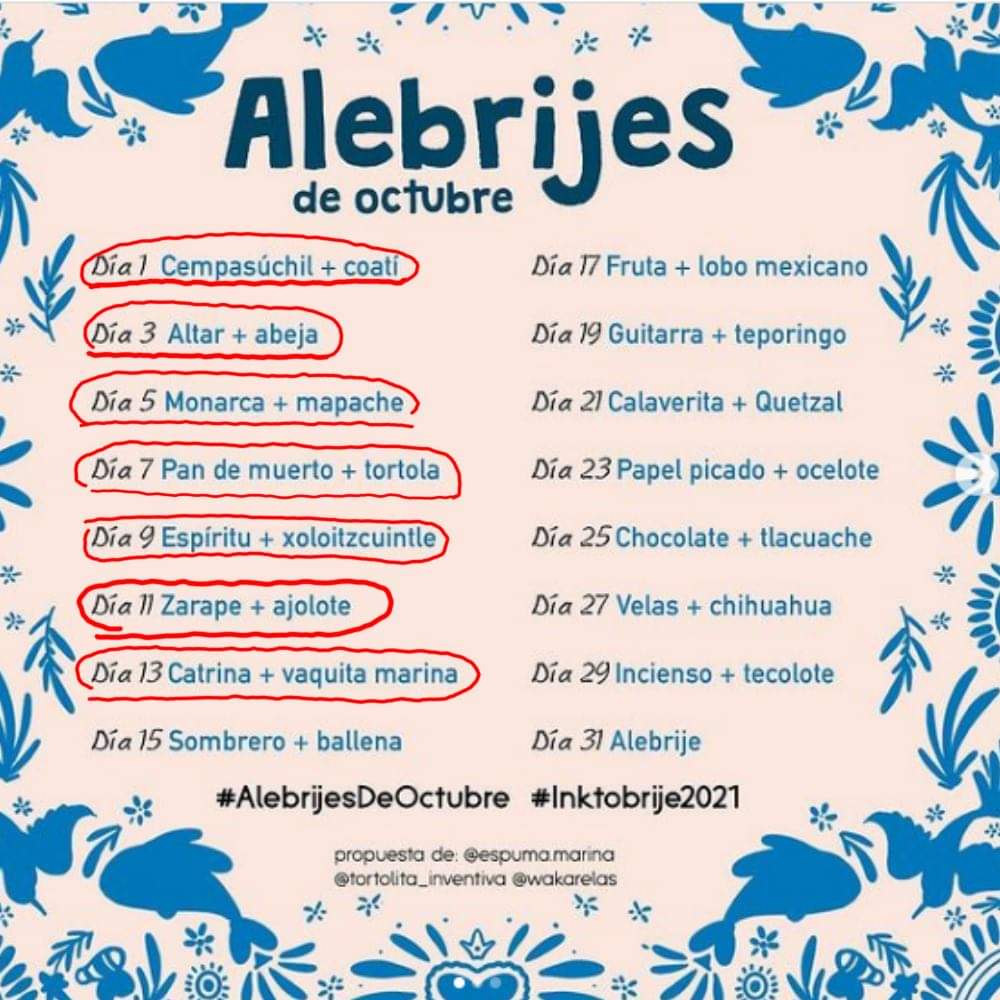 Alebrijes
de octubre

Día 1 Cempasúchil + coatí

Día 3 Altar + abeja

Día 5 Monarca + mapache

Día 7 Pan de muerto + tortola

Día 9 Espíritu + xoloitzcuintle

Día 11 Zarape + ajolote

Día 13 Catrina + vaquita marina

Día 15 Sombrero + ballena

Día 17 Fruta + lobo mexicano

Día 19 Guitarra + teporingo

Día 21 Calaverita + Quetzal

Día 23 Papel picado + ocelote

Día 25 Chocolate + tlacuache

Día 27 Velas + chihuahua

Día 29 Incienso + tecolote

Día 31 Alebrije

#AlebrijesDeOctubre #Inktobrije2021

propuesta de: @espuma.marina
@tortolita_inventiva @wakarelas